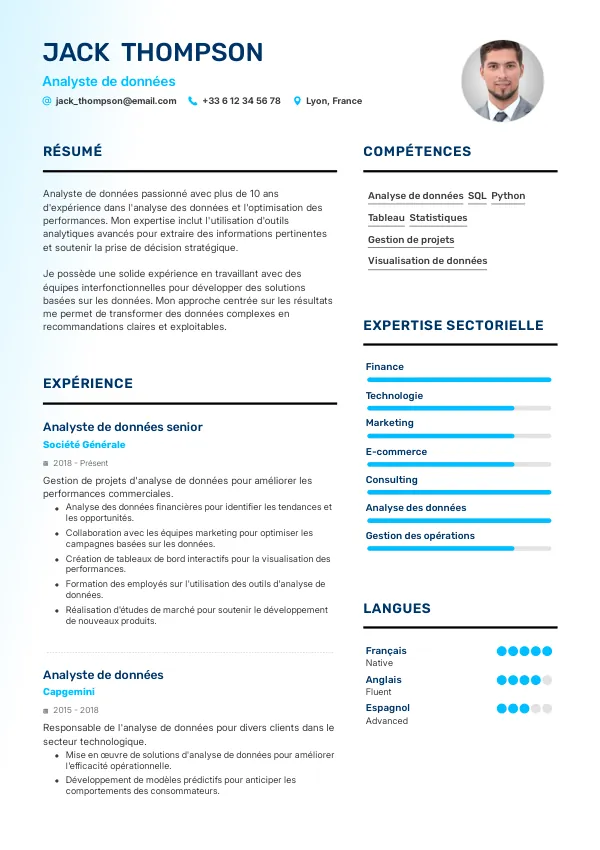 JACK THOMPSON

Analyste de données

jack_thompson@email.com +33 6 12 34 56 78 Lyon, France

RÉSUMÉ

Analyste de données passionné avec plus de 10 ans d'expérience dans l'analyse des données et l'optimisation des performances. Mon expertise inclut l'utilisation d'outils analytiques avancés pour extraire des informations pertinentes et soutenir la prise de décision stratégique.

Je possède une solide expérience en travaillant avec des équipes interfonctionnelles pour développer des solutions basées sur les données. Mon approche centrée sur les résultats me permet de transformer des données complexes en recommandations claires et exploitables.

EXPÉRIENCE

Analyste de données senior

Société Générale

2018 - Présent

Gestion de projets d'analyse de données pour améliorer les performances commerciales.

- Analyse des données financières pour identifier les tendances et les opportunités.
- Collaboration avec les équipes marketing pour optimiser les campagnes basées sur les données.
- Création de tableaux de bord interactifs pour la visualisation des performances.
- Formation des employés sur l'utilisation des outils d'analyse de données.
- Réalisation d'études de marché pour soutenir le développement de nouveaux produits.

Analyste de données

Capgemini

2015 - 2018

Responsable de l'analyse de données pour divers clients dans le secteur technologique.

- Mise en œuvre de solutions d'analyse de données pour améliorer l'efficacité opérationnelle.
- Développement de modèles prédictifs pour anticiper les comportements des consommateurs.

COMPÉTENCES

Analyse de données SQL Python

Tableau Statistiques

Gestion de projets

Visualisation de données

EXPERTISE SECTORIELLE

Finance

Technologie

Marketing

E-commerce

Consulting

Analyse des données

Gestion des opérations

LANGUES

Français
Native

Anglais
Fluent

Espagnol
Advanced